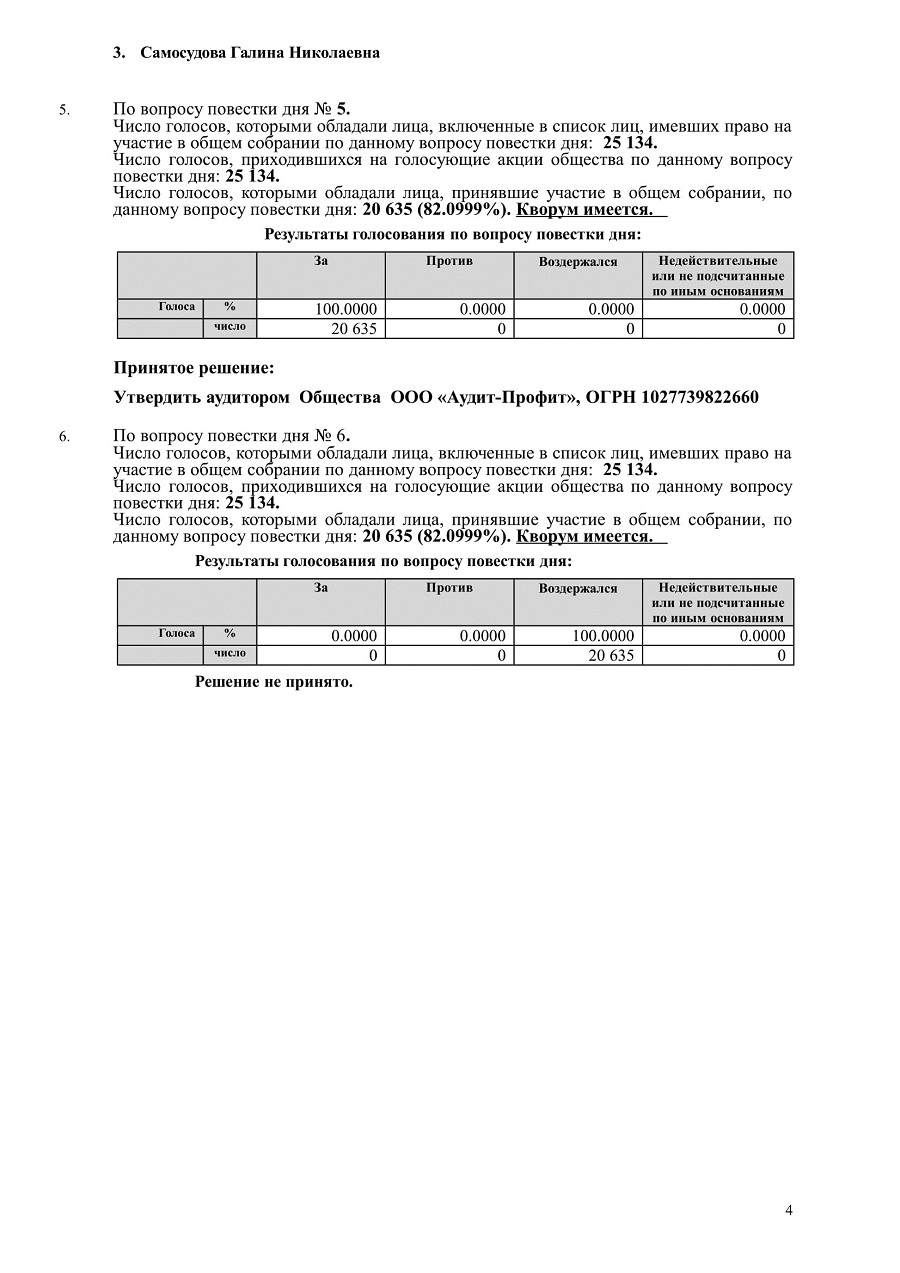 3. Самосудова Галина Николаевна

5. По вопросу повестки дня № 5.
Число голосов, которыми обладали лица, включенные в список лиц, имевших право на участие в общем собрании по данному вопросу повестки дня: 25 134.
Число голосов, приходившихся на голосующие акции общества по данному вопросу повестки дня: 25 134.
Число голосов, которыми обладали лица, принявшие участие в общем собрании, по данному вопросу повестки дня: 20 635 (82.0999%). Кворум имеется.

Результаты голосования по вопросу повестки дня:

| | | За | Против | Воздержался | Недействительные или не подсчитанные по иным основаниям |
|---|---|---|---|---|---|
| Голоса | % | 100.0000 | 0.0000 | 0.0000 | 0.0000 |
| | число | 20 635 | 0 | 0 | 0 |

Принятое решение:

Утвердить аудитором Общества ООО «Аудит-Профит», ОГРН 1027739822660

6. По вопросу повестки дня № 6.
Число голосов, которыми обладали лица, включенные в список лиц, имевших право на участие в общем собрании по данному вопросу повестки дня: 25 134.
Число голосов, приходившихся на голосующие акции общества по данному вопросу повестки дня: 25 134.
Число голосов, которыми обладали лица, принявшие участие в общем собрании, по данному вопросу повестки дня: 20 635 (82.0999%). Кворум имеется.

Результаты голосования по вопросу повестки дня:

| | | За | Против | Воздержался | Недействительные или не подсчитанные по иным основаниям |
|---|---|---|---|---|---|
| Голоса | % | 0.0000 | 0.0000 | 100.0000 | 0.0000 |
| | число | 0 | 0 | 20 635 | 0 |

Решение не принято.

4